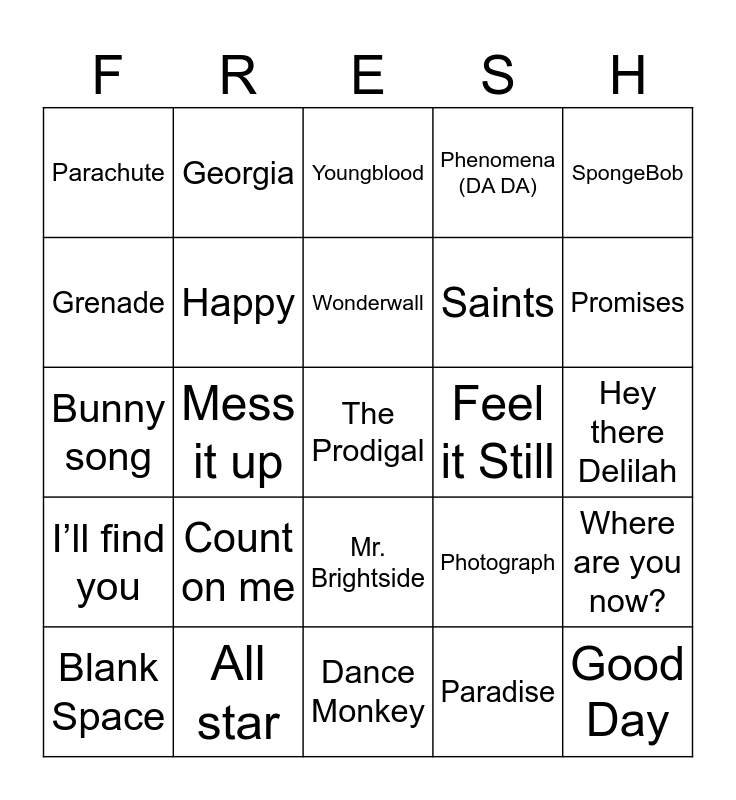 | F | R | E | S | H |
|---|---|---|---|---|
| Parachute | Georgia | Youngblood | Phenomena (DA DA) | SpongeBob |
| Grenade | Happy | Wonderwall | Saints | Promises |
| Bunny song | Mess it up | The Prodigal | Feel it Still | Hey there Delilah |
| I'll find you | Count on me | Mr. Brightside | Photograph | Where are you now? |
| Blank Space | All star | Dance Monkey | Paradise | Good Day |